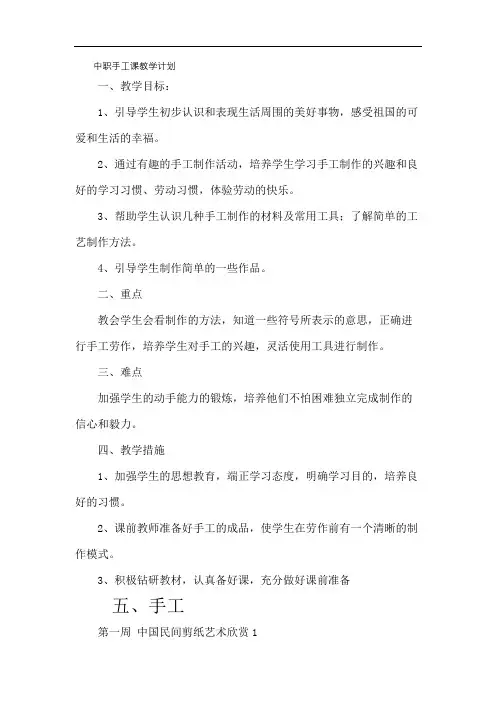 中职手工课教学计划

一、教学目标：

1、引导学生初步认识和表现生活周围的美好事物，感受祖国的可爱和生活的幸福。

2、通过有趣的手工制作活动，培养学生学习手工制作的兴趣和良好的学习习惯、劳动习惯，体验劳动的快乐。

3、帮助学生认识几种手工制作的材料及常用工具；了解简单的工艺制作方法。

4、引导学生制作简单的一些作品。

二、重点

教会学生会看制作的方法，知道一些符号所表示的意思，正确进行手工劳作，培养学生对手工的兴趣，灵活使用工具进行制作。

三、难点

加强学生的动手能力的锻炼，培养他们不怕困难独立完成制作的信心和毅力。

四、教学措施

1、加强学生的思想教育，端正学习态度，明确学习目的，培养良好的习惯。

2、课前教师准备好手工的成品，使学生在劳作前有一个清晰的制作模式。

3、积极钻研教材，认真备好课，充分做好课前准备

五、手工

第一周 中国民间剪纸艺术欣赏 1